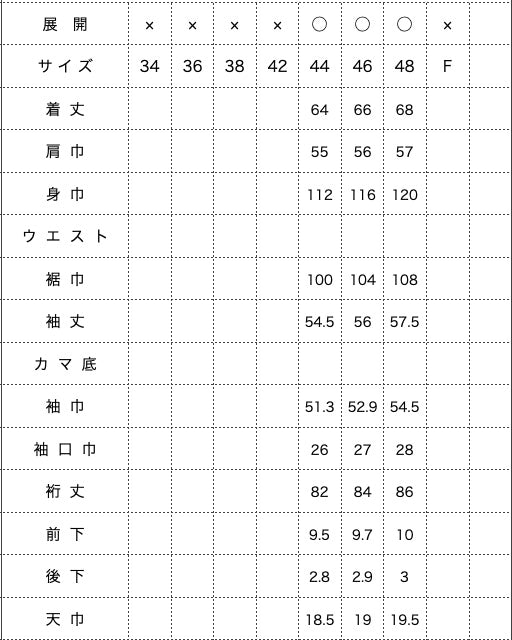 | 展開 | × | × | × | × | ○ | ○ | ○ | × | |
|---|---|---|---|---|---|---|---|---|---|
| サイズ | 34 | 36 | 38 | 42 | 44 | 46 | 48 | F | |
| 着丈 | | | | | 64 | 66 | 68 | | |
| 肩巾 | | | | | 55 | 56 | 57 | | |
| 身巾 | | | | | 112 | 116 | 120 | | |
| ウエスト | | | | | | | | | |
| 裾巾 | | | | | 100 | 104 | 108 | | |
| 袖丈 | | | | | 54.5 | 56 | 57.5 | | |
| カマ底 | | | | | | | | | |
| 袖巾 | | | | | 51.3 | 52.9 | 54.5 | | |
| 袖口巾 | | | | | 26 | 27 | 28 | | |
| 裄丈 | | | | | 82 | 84 | 86 | | |
| 前下 | | | | | 9.5 | 9.7 | 10 | | |
| 後下 | | | | | 2.8 | 2.9 | 3 | | |
| 天巾 | | | | | 18.5 | 19 | 19.5 | | |